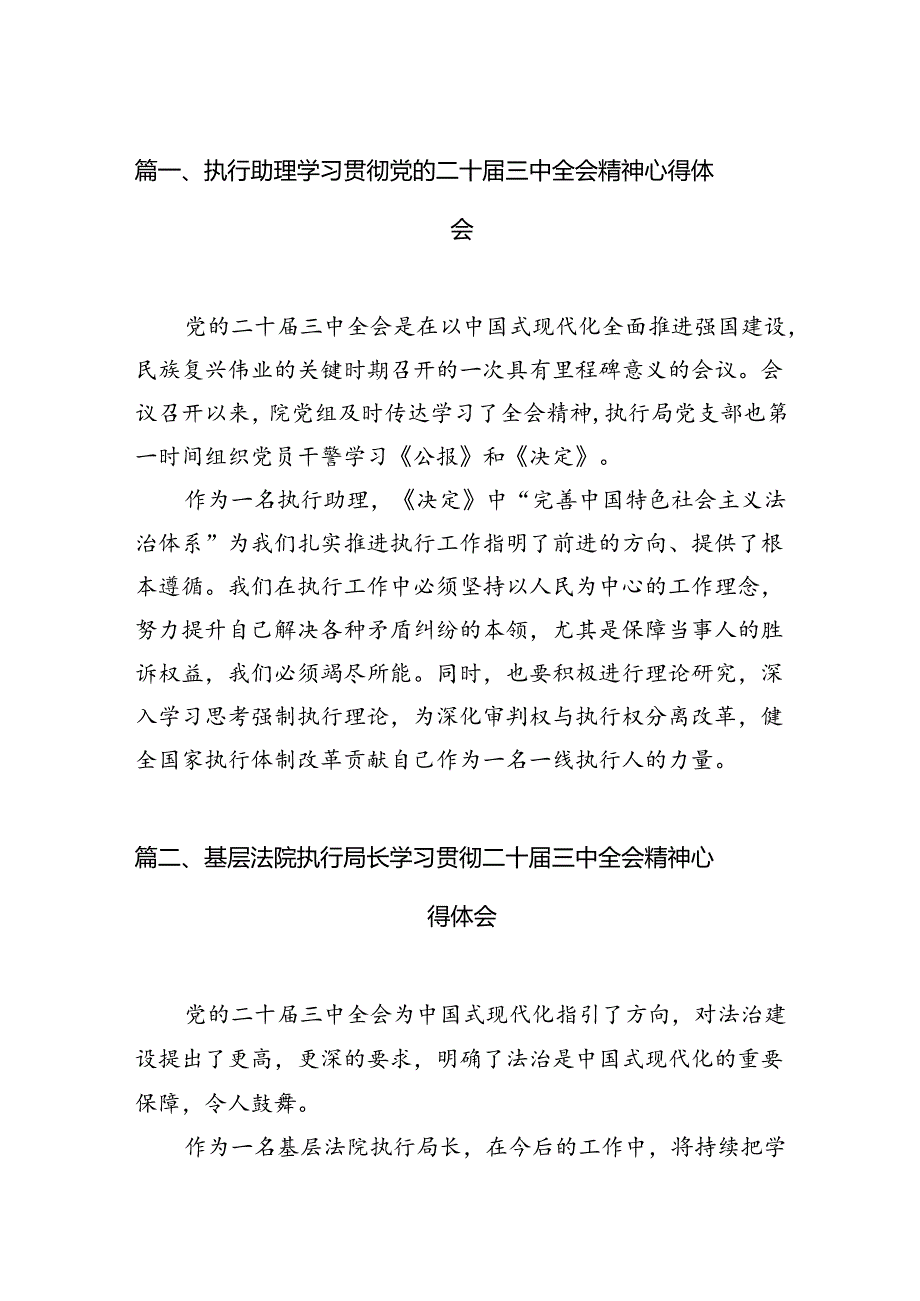 篇一、执行助理学习贯彻党的二十届三中全会精神心得体会

党的二十届三中全会是在以中国式现代化全面推进强国建设，民族复兴伟业的关键时期召开的一次具有里程碑意义的会议。会议召开以来，院党组及时传达学习了全会精神，执行局党支部也第一时间组织党员干警学习《公报》和《决定》。

作为一名执行助理，《决定》中“完善中国特色社会主义法治体系”为我们扎实推进执行工作指明了前进的方向、提供了根本遵循。我们在执行工作中必须坚持以人民为中心的工作理念，努力提升自己解决各种矛盾纠纷的本领，尤其是保障当事人的胜诉权益，我们必须竭尽所能。同时，也要积极进行理论研究，深入学习思考强制执行理论，为深化审判权与执行权分离改革，健全国家执行体制改革贡献自己作为一名一线执行人的力量。

篇二、基层法院执行局长学习贯彻二十届三中全会精神心得体会

党的二十届三中全会为中国式现代化指引了方向，对法治建设提出了更高，更深的要求，明确了法治是中国式现代化的重要保障，令人鼓舞。

作为一名基层法院执行局长，在今后的工作中，将持续把学